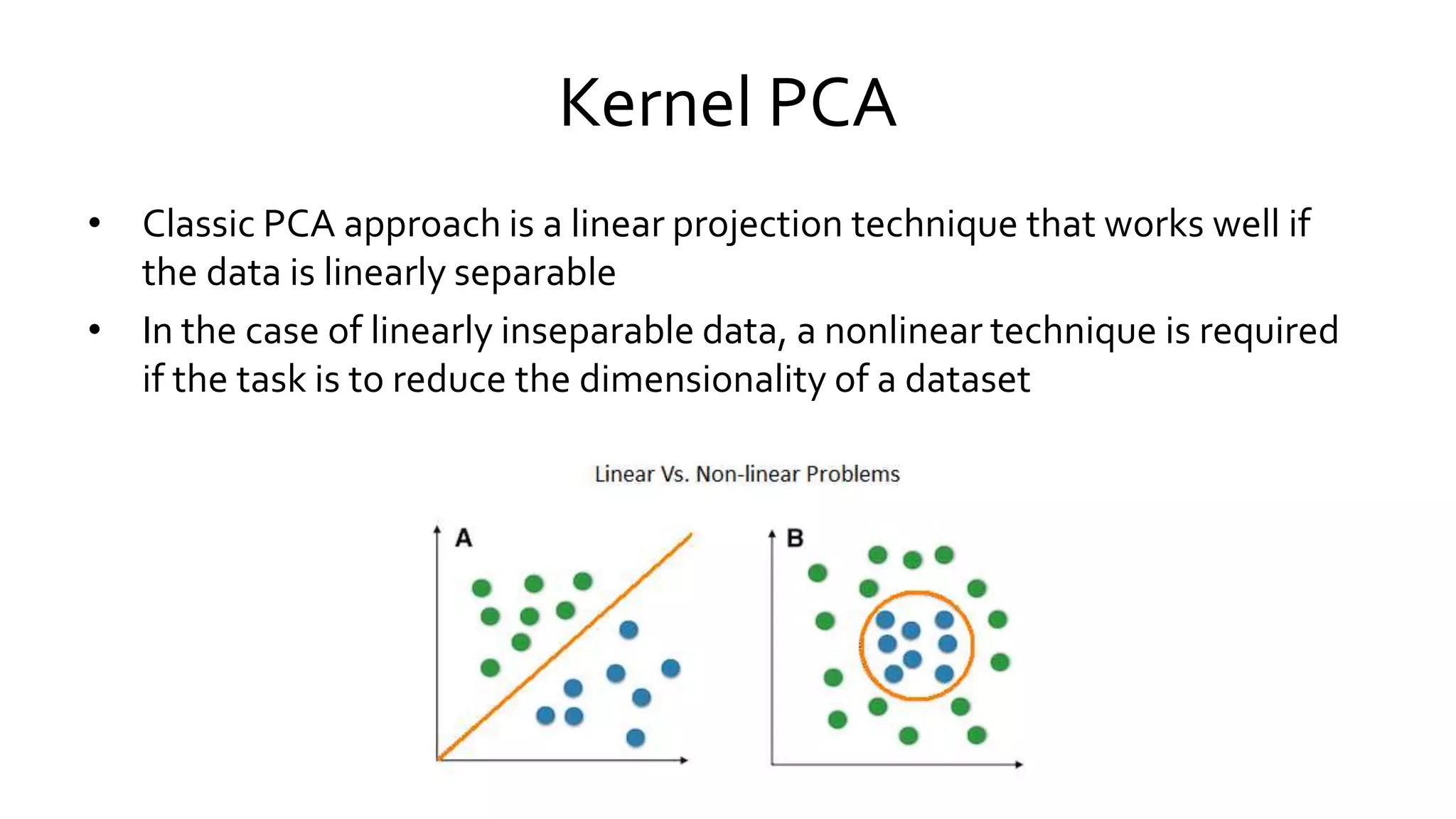 Kernel PCA

• Classic PCA approach is a linear projection technique that works well if the data is linearly separable
• In the case of linearly inseparable data, a nonlinear technique is required if the task is to reduce the dimensionality of a dataset

Linear Vs. Non-linear Problems

A

B